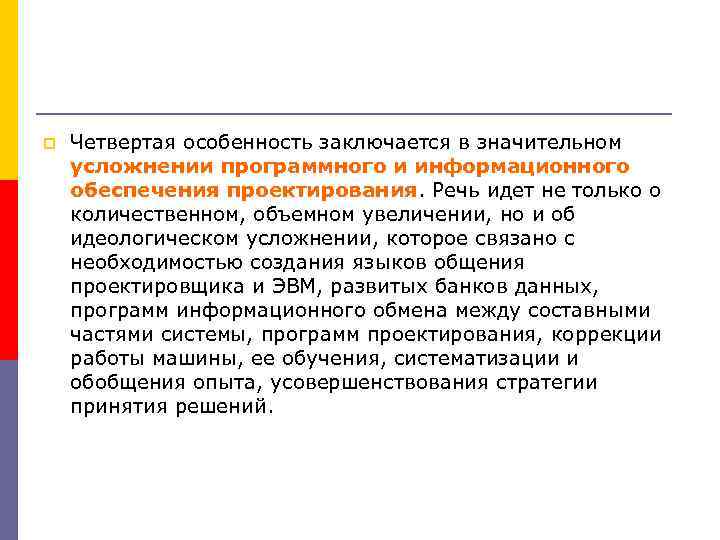 Четвертая особенность заключается в значительном усложнении программного и информационного обеспечения проектирования. Речь идет не только о количественном, объемном увеличении, но и об идеологическом усложнении, которое связано с необходимостью создания языков общения проектировщика и ЭВМ, развитых банков данных, программ информационного обмена между составными частями системы, программ проектирования, коррекции работы машины, ее обучения, систематизации и обобщения опыта, усовершенствования стратегии принятия решений.